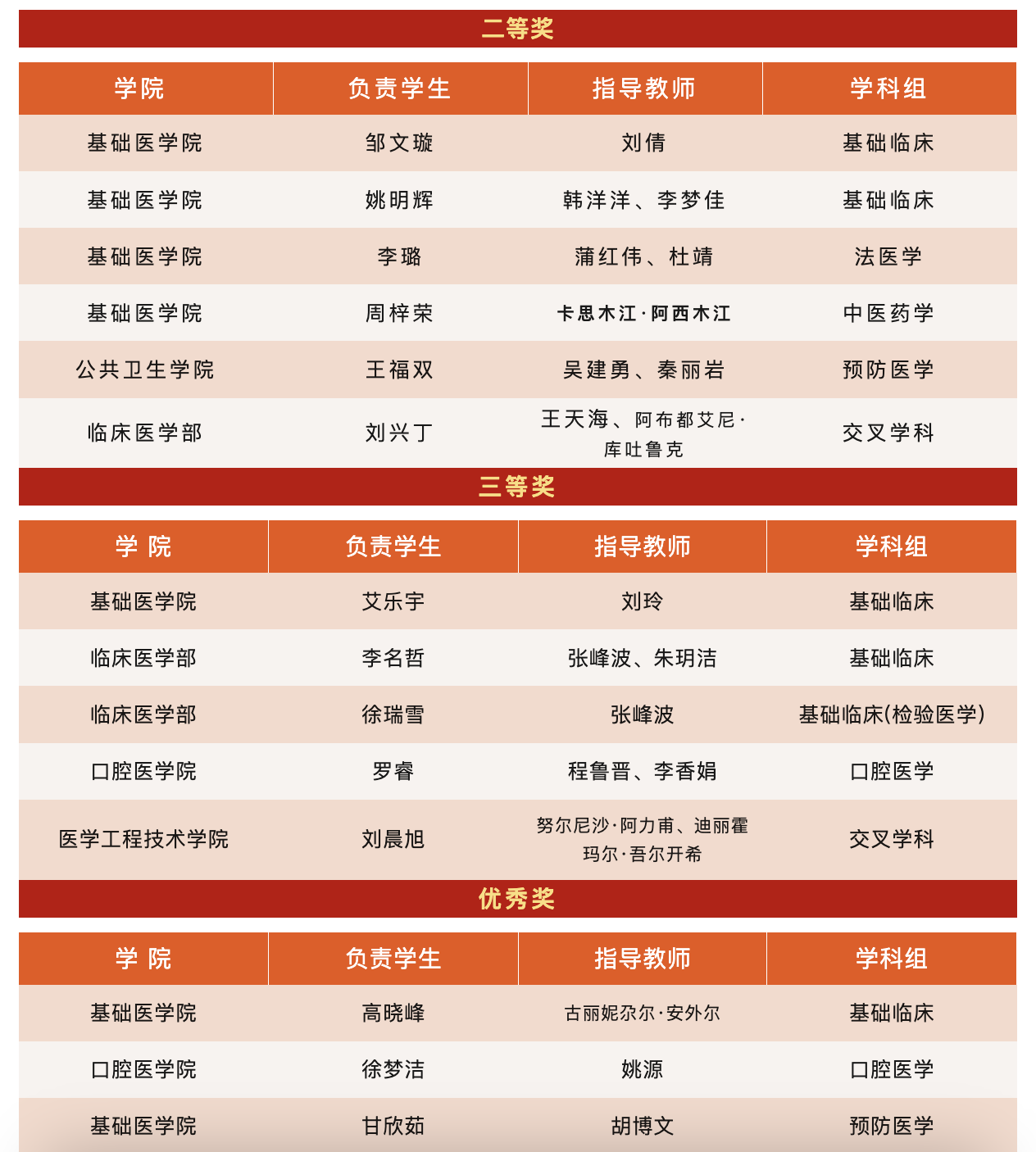 二等奖

| 学院 | 负责学生 | 指导教师 | 学科组 |
|---|---|---|---|
| 基础医学院 | 邹文璇 | 刘倩 | 基础临床 |
| 基础医学院 | 姚明辉 | 韩洋洋、李梦佳 | 基础临床 |
| 基础医学院 | 李璐 | 蒲红伟、杜靖 | 法医学 |
| 基础医学院 | 周梓荣 | 卡思木江·阿西木江 | 中医药学 |
| 公共卫生学院 | 王福双 | 吴建勇、秦丽岩 | 预防医学 |
| 临床医学部 | 刘兴丁 | 王天海、阿布都艾尼·库吐鲁克 | 交叉学科 |

三等奖

| 学 院 | 负责学生 | 指导教师 | 学科组 |
|---|---|---|---|
| 基础医学院 | 艾乐宇 | 刘玲 | 基础临床 |
| 临床医学部 | 李名哲 | 张峰波、朱玥洁 | 基础临床 |
| 临床医学部 | 徐瑞雪 | 张峰波 | 基础临床(检验医学) |
| 口腔医学院 | 罗睿 | 程鲁晋、李香娟 | 口腔医学 |
| 医学工程技术学院 | 刘晨旭 | 努尔尼沙·阿力甫、迪丽霍玛尔·吾尔开希 | 交叉学科 |

优秀奖

| 学 院 | 负责学生 | 指导教师 | 学科组 |
|---|---|---|---|
| 基础医学院 | 高晓峰 | 古丽妮尕尔·安外尔 | 基础临床 |
| 口腔医学院 | 徐梦洁 | 姚源 | 口腔医学 |
| 基础医学院 | 甘欣茹 | 胡博文 | 预防医学 |